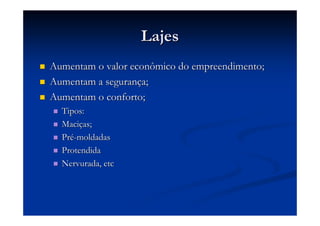 Lajes

Aumentam o valor econômico do empreendimento;

Aumentam a segurança;

Aumentam o conforto;

Tipos:

Maciças;

Pré-moldadas

Protendida

Nervurada, etc